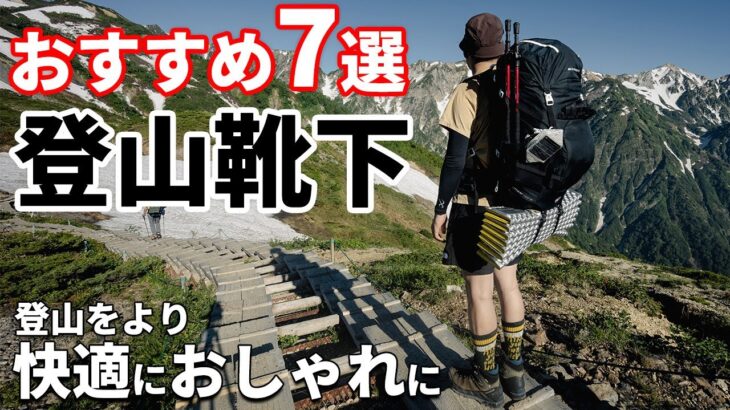 おすすめ7選
登山靴下

登山をより
快適におしゃれに